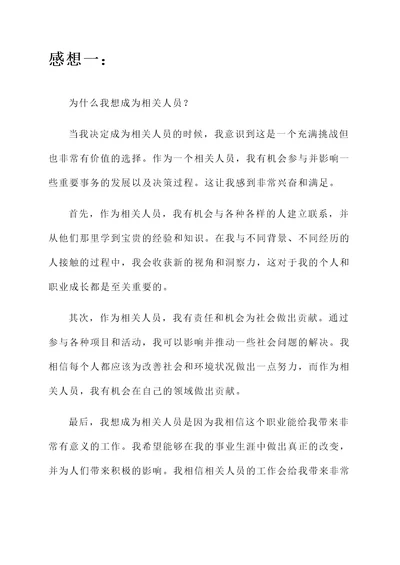 感想一：

为什么我想成为相关人员？

当我决定成为相关人员的时候，我意识到这是一个充满挑战但也非常有价值的选择。作为一个相关人员，我有机会参与并影响一些重要事务的发展以及决策过程。这让我感到非常兴奋和满足。

首先，作为相关人员，我有机会与各种各样的人建立联系，并从他们那里学到宝贵的经验和知识。在我与不同背景、不同经历的人接触的过程中，我会收获新的视角和洞察力，这对于我的个人和职业成长都是至关重要的。

其次，作为相关人员，我有责任和机会为社会做出贡献。通过参与各种项目和活动，我可以影响并推动一些社会问题的解决。我相信每个人都应该为改善社会和环境状况做出一点努力，而作为相关人员，我有机会在自己的领域做出贡献。

最后，我想成为相关人员是因为我相信这个职业能给我带来非常有意义的工作。我希望能够在我的事业生涯中做出真正的改变，并为人们带来积极的影响。我相信相关人员的工作会给我带来非常